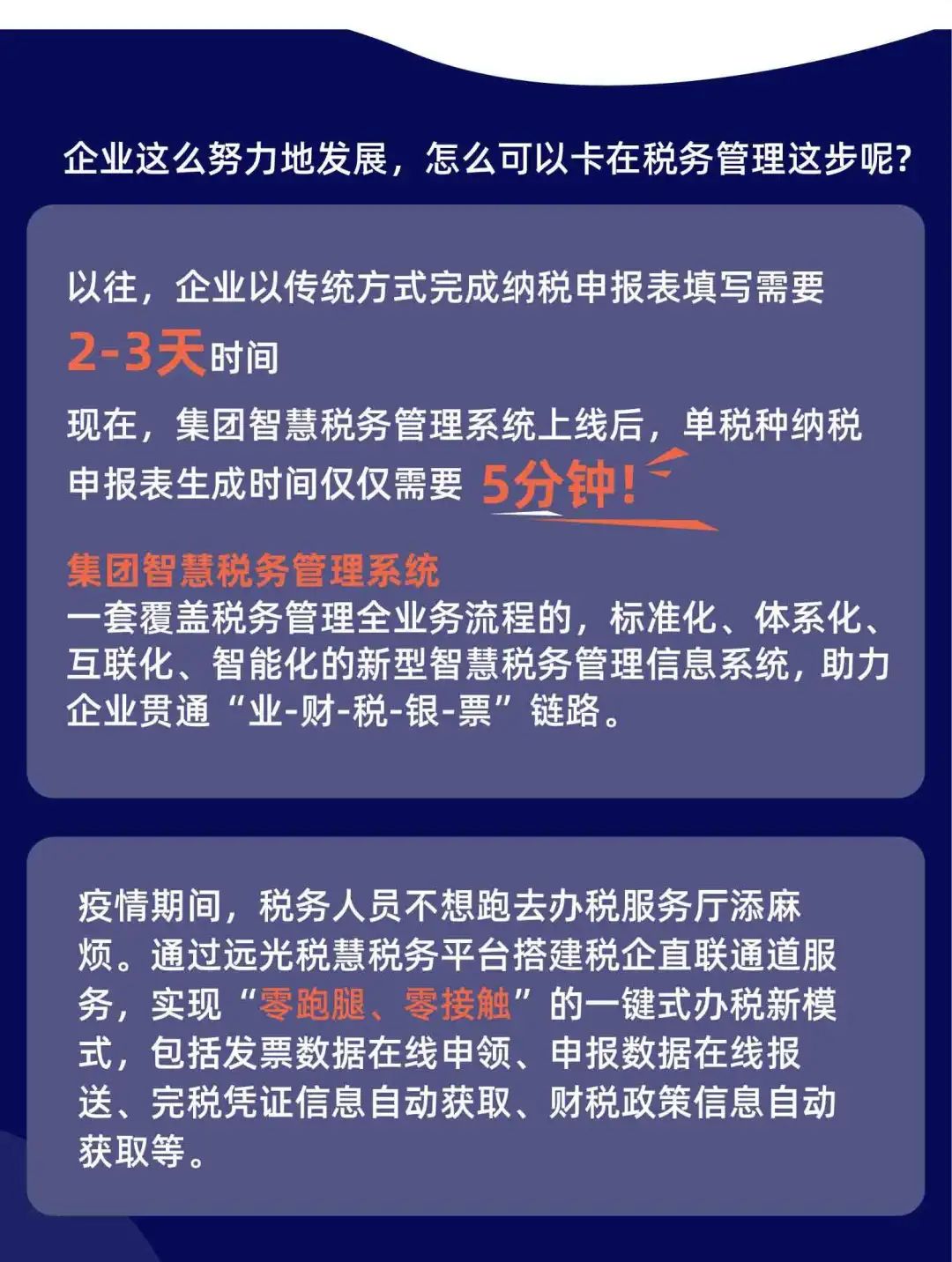 企业这么努力地发展，怎么可以卡在税务管理这步呢?

以往，企业以传统方式完成纳税申报表填写需要 2-3天时间

现在，集团智慧税务管理系统上线后，单税种纳税申报表生成时间仅仅需要 5分钟!

集团智慧税务管理系统
一套覆盖税务管理全业务流程的，标准化、体系化、互联化、智能化的新型智慧税务管理信息系统，助力企业贯通“业-财-税-银-票”链路。

疫情期间，税务人员不想跑去办税服务厅添麻烦。通过远光税慧税务平台搭建税企直联通道服务，实现“零跑腿、零接触”的一键式办税新模式，包括发票数据在线申领、申报数据在线报送、完税凭证信息自动获取、财税政策信息自动获取等。